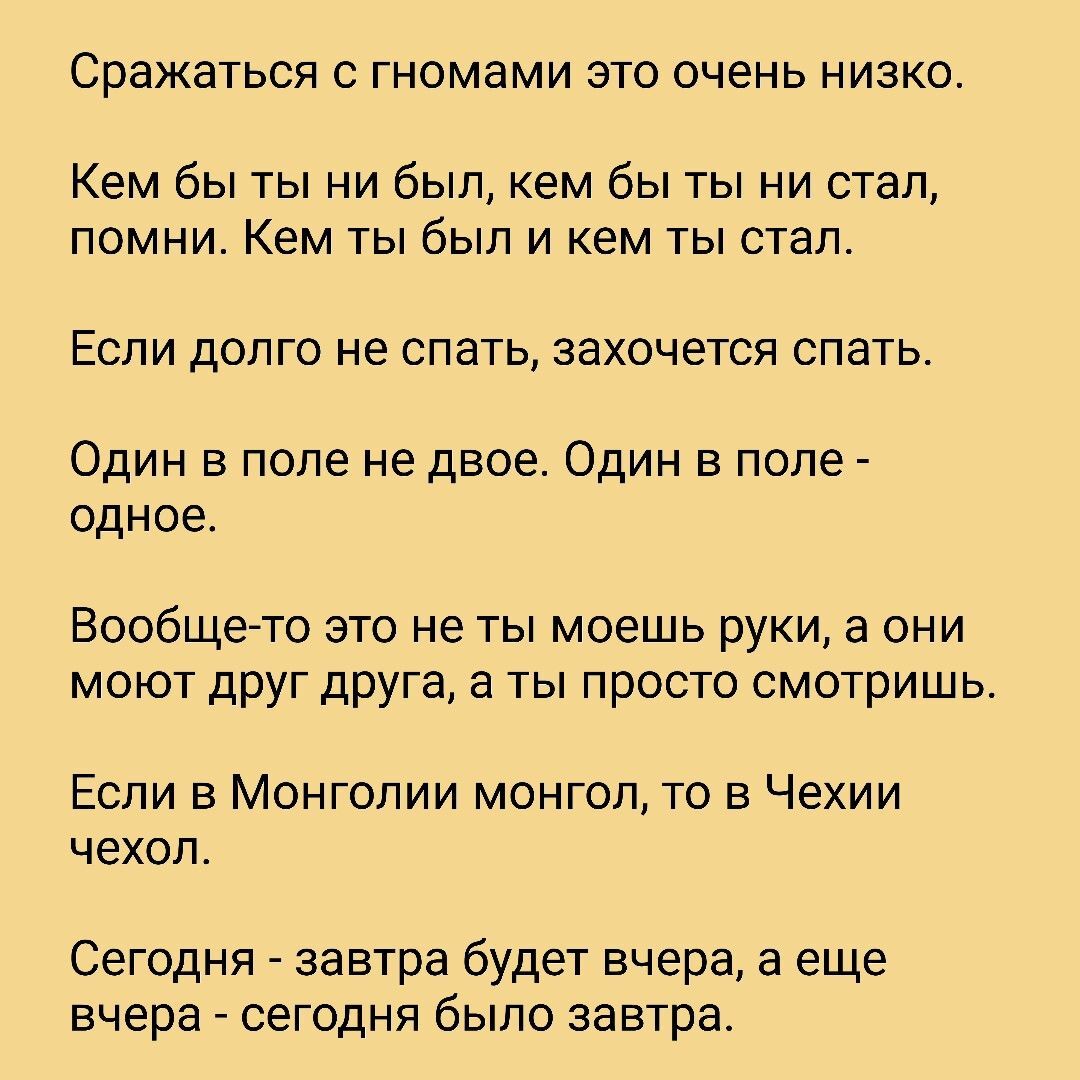 Сражаться с гномами это очень низко.

Кем бы ты ни был, кем бы ты ни стал, помни. Кем ты был и кем ты стал.

Если долго не спать, захочется спать.

Один в поле не двое. Один в поле - одное.

Вообще-то это не ты моешь руки, а они моют друг друга, а ты просто смотришь.

Если в Монголии монгол, то в Чехии чехол.

Сегодня - завтра будет вчера, а еще вчера - сегодня было завтра.